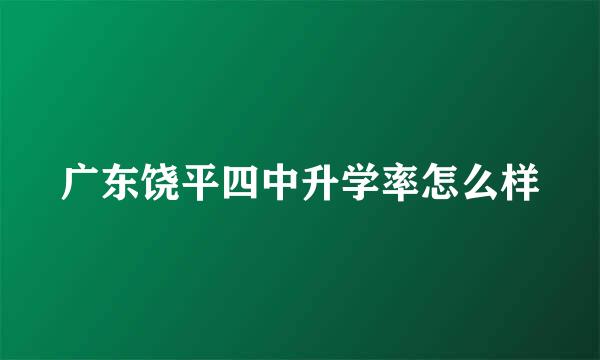 广东饶平四中升学率怎么样